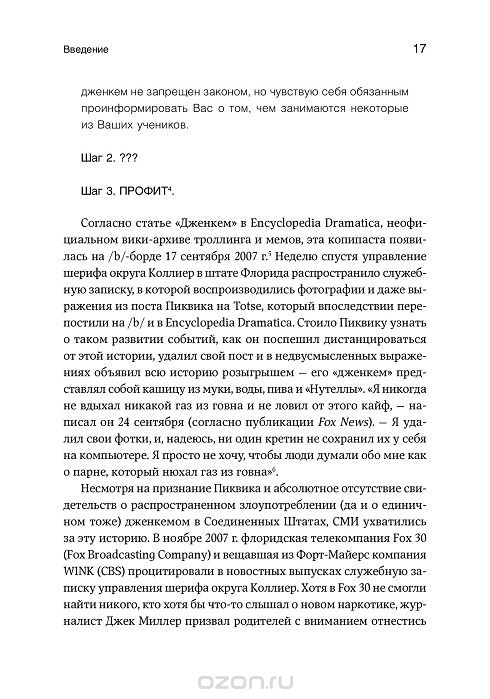 Введение 17

дженкем не запрещен законом, но чувствую себя обязанным проинформировать Вас о том, чем занимаются некоторые из Ваших учеников.

Шаг 2. ???

Шаг 3. ПРОФИТ$^4$.

Согласно статье «Дженкем» в Encyclopedia Dramatica, неофициальном вики-архиве троллинга и мемов, эта копипаста появилась на /b/-борде 17 сентября 2007 г.$^5$ Неделю спустя управление шерифа округа Коллиер в штате Флорида распространило служебную записку, в которой воспроизводились фотографии и даже выражения из поста Пиквика на Totse, который впоследствии перепостили на /b/ и в Encyclopedia Dramatica. Стоило Пиквику узнать о таком развитии событий, как он поспешил дистанцироваться от этой истории, удалил свой пост и в недвусмысленных выражениях объявил всю историю розыгрышем — его «дженкем» представлял собой кашицу из муки, воды, пива и «Нутеллы». «Я никогда не вдыхал никакой газ из говна и не ловил от этого кайф, — написал он 24 сентября (согласно публикации Fox News). — Я удалил свои фотки, и, надеюсь, ни один кретин не сохранил их у себя на компьютере. Я просто не хочу, чтобы люди думали обо мне как о парне, который нюхал газ из говна»$^6$.

Несмотря на признание Пиквика и абсолютное отсутствие свидетельств о распространенном злоупотреблении (да и о единичном тоже) дженкемом в Соединенных Штатах, СМИ ухватились за эту историю. В ноябре 2007 г. флоридская телекомпания Fox 30 (Fox Broadcasting Company) и вещавшая из Форт-Майерс компания WINK (CBS) процитировали в новостных выпусках служебную записку управления шерифа округа Коллиер. Хотя в Fox 30 не смогли найти никого, кто хотя бы что-то слышал о новом наркотике, журналист Джек Миллер призвал родителей с вниманием отнестись

ozon.ru